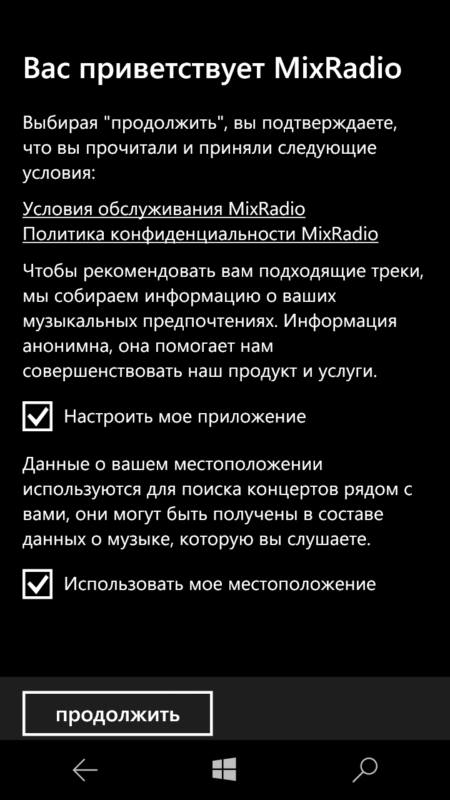 Вас приветствует MixRadio

Выбирая "продолжить", вы подтверждаете, что вы прочитали и приняли следующие условия:

Условия обслуживания MixRadio
Политика конфиденциальности MixRadio

Чтобы рекомендовать вам подходящие треки, мы собираем информацию о ваших музыкальных предпочтениях. Информация анонимна, она помогает нам совершенствовать наш продукт и услуги.

Настроить мое приложение

Данные о вашем местоположении используются для поиска концертов рядом с вами, они могут быть получены в составе данных о музыке, которую вы слушаете.

Использовать мое местоположение

продолжить